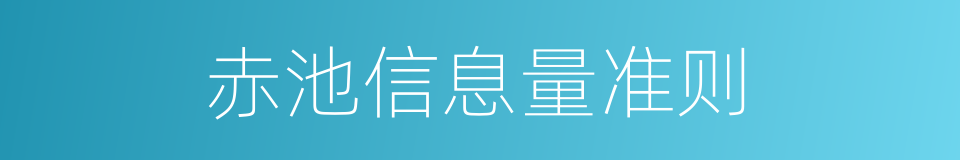 赤池信息量准则